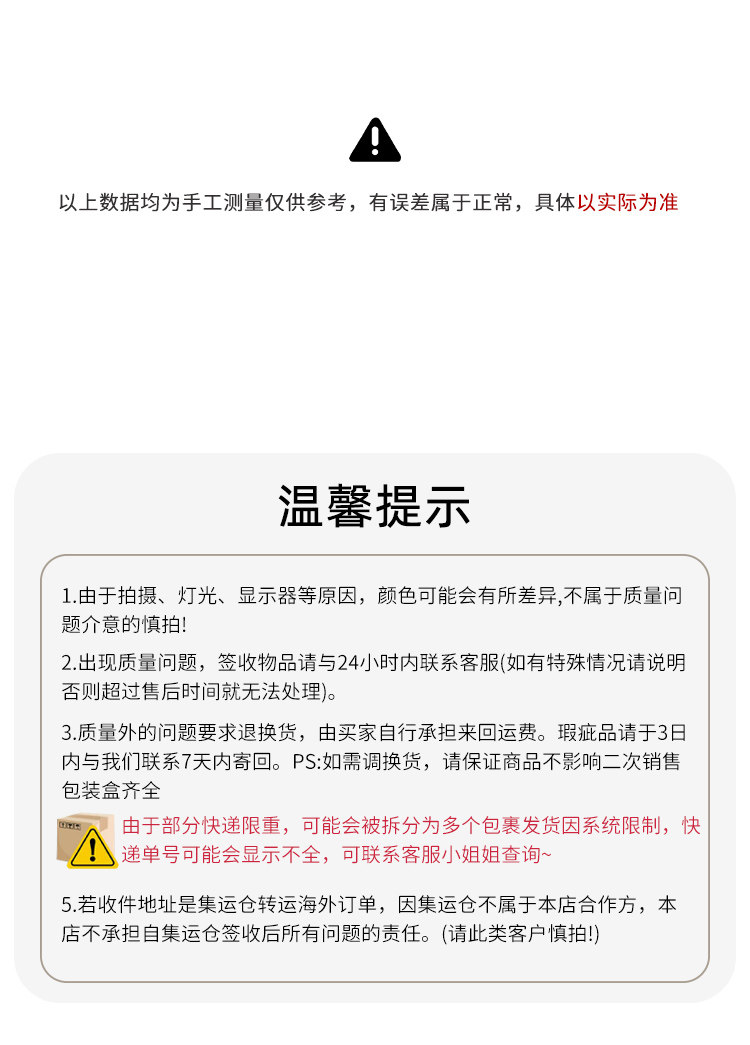 以上数据均为手工测量仅供参考，有误差属于正常，具体以实际为准

温馨提示

1.由于拍摄、灯光、显示器等原因，颜色可能会有所差异,不属于质量问题介意的慎拍!

2.出现质量问题，签收物品请与24小时内联系客服(如有特殊情况请说明否则超过售后时间就无法处理)。

3.质量外的问题要求退换货，由买家自行承担来回运费。瑕疵品请于3日内与我们联系7天内寄回。PS:如需调换货，请保证商品不影响二次销售包装盒齐全

由于部分快递限重，可能会被拆分为多个包裹发货因系统限制，快递单号可能会显示不全，可联系客服小姐姐查询~

5.若收件地址是集运仓转运海外订单，因集运仓不属于本店合作方，本店不承担自集运仓签收后所有问题的责任。(请此类客户慎拍!)